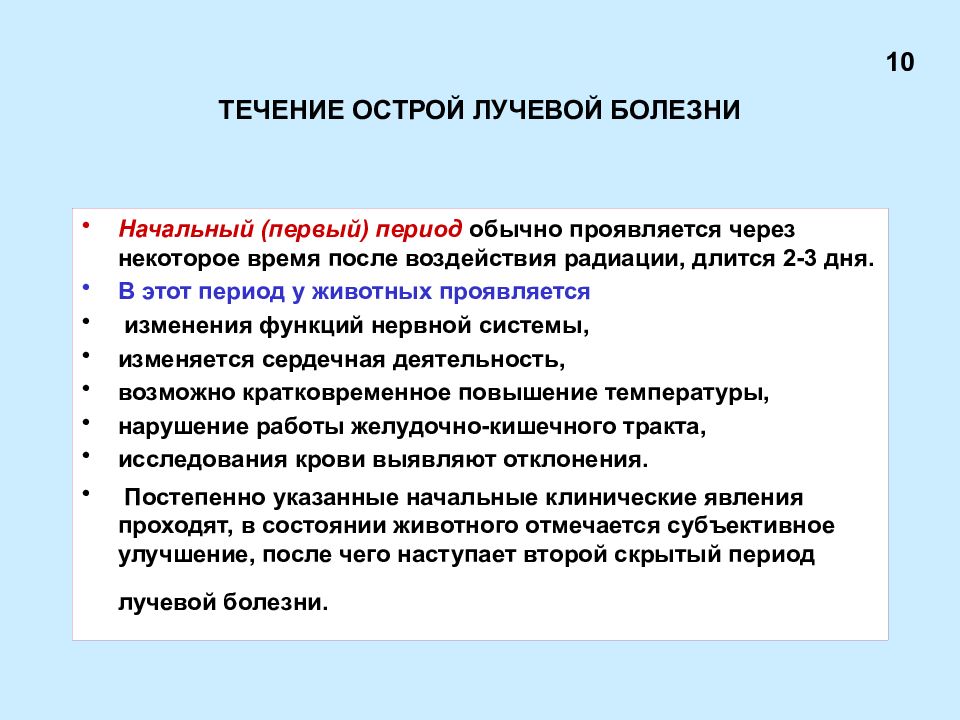 10

ТЕЧЕНИЕ ОСТРОЙ ЛУЧЕВОЙ БОЛЕЗНИ

• Начальный (первый) период обычно проявляется через некоторое время после воздействия радиации, длится 2-3 дня.
• В этот период у животных проявляется
• изменения функций нервной системы,
• изменяется сердечная деятельность,
• возможно кратковременное повышение температуры,
• нарушение работы желудочно-кишечного тракта,
• исследования крови выявляют отклонения.
• Постепенно указанные начальные клинические явления проходят, в состоянии животного отмечается субъективное улучшение, после чего наступает второй скрытый период

лучевой болезни.